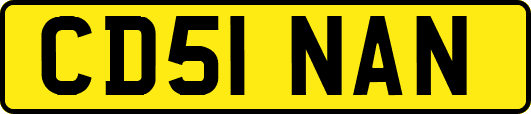 CD51 NAN